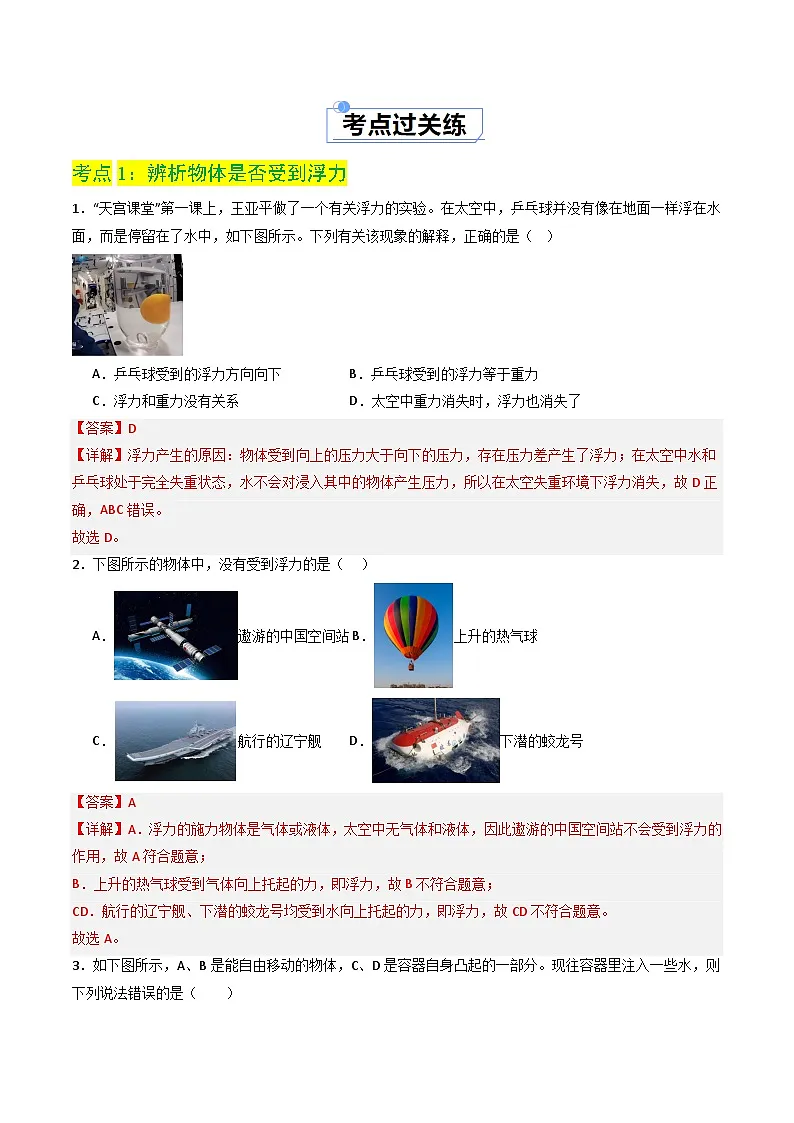 考点过关练

考点 1：辨析物体是否受到浮力

1．“天宫课堂”第一课上，王亚平做了一个有关浮力的实验。在太空中，乒乓球并没有像在地面一样浮在水面，而是停留在了水中，如下图所示。下列有关该现象的解释，正确的是（　）

A．乒乓球受到的浮力方向向下　　B．乒乓球受到的浮力等于重力

C．浮力和重力没有关系　　D．太空中重力消失时，浮力也消失了

【答案】D

【详解】浮力产生的原因：物体受到向上的压力大于向下的压力，存在压力差产生了浮力；在太空中水和乒乓球处于完全失重状态，水不会对浸入其中的物体产生压力，所以在太空失重环境下浮力消失，故 D 正确，ABC 错误。

故选 D。

2．下图所示的物体中，没有受到浮力的是（　）

A．遨游的中国空间站 B．上升的热气球

C．航行的辽宁舰　D．下潜的蛟龙号

【答案】A

【详解】A．浮力的施力物体是气体或液体，太空中无气体和液体，因此遨游的中国空间站不会受到浮力的作用，故 A 符合题意；

B．上升的热气球受到气体向上托起的力，即浮力，故 B 不符合题意；

CD．航行的辽宁舰、下潜的蛟龙号均受到水向上托起的力，即浮力，故 CD 不符合题意。

故选 A。

3．如下图所示，A、B 是能自由移动的物体，C、D 是容器自身凸起的一部分。现往容器里注入一些水，则下列说法错误的是（　　）